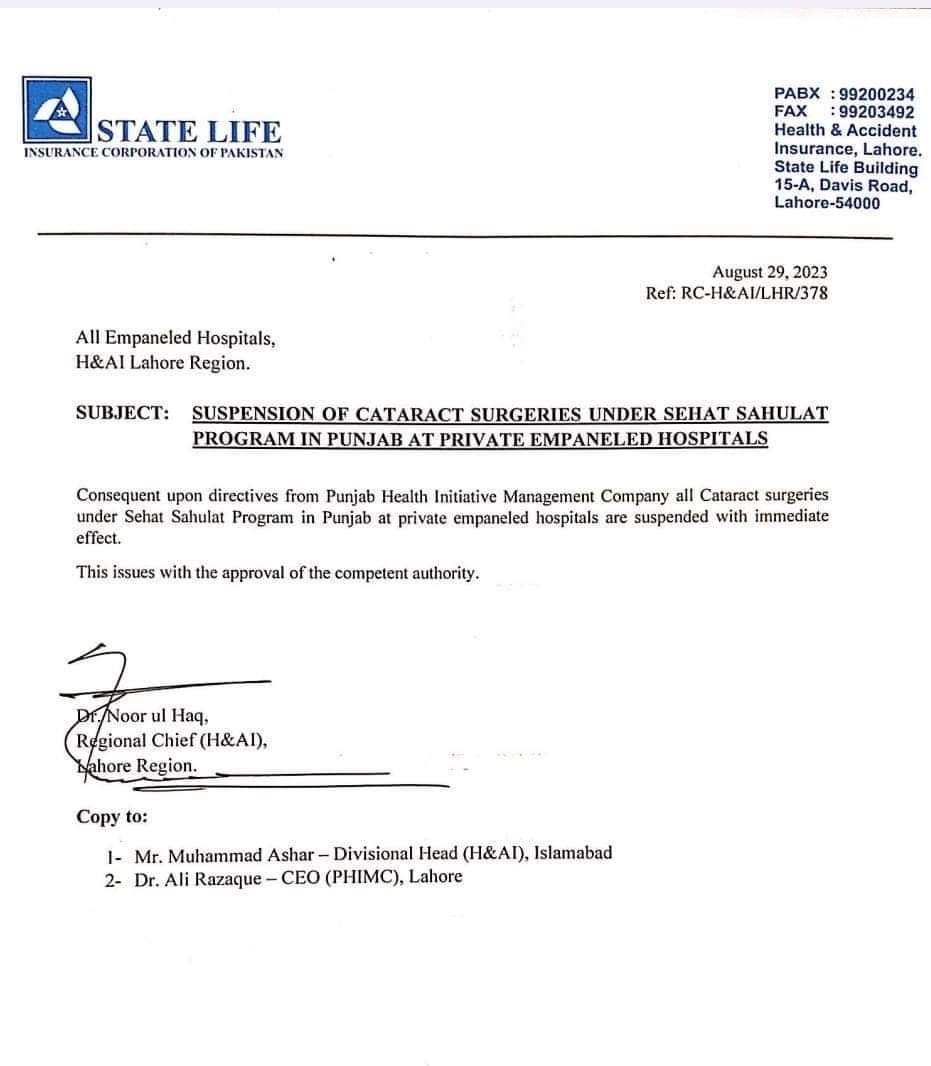 STATE LIFE
INSURANCE CORPORATION OF PAKISTAN

PABX : 99200234
FAX : 99203492
Health & Accident Insurance, Lahore.
State Life Building
15-A, Davis Road,
Lahore-54000

August 29, 2023
Ref: RC-H&AI/LHR/378

All Empaneled Hospitals,
H&AI Lahore Region.

SUBJECT: SUSPENSION OF CATARACT SURGERIES UNDER SEHAT SAHULAT PROGRAM IN PUNJAB AT PRIVATE EMPANELED HOSPITALS

Consequent upon directives from Punjab Health Initiative Management Company all Cataract surgeries under Sehat Sahulat Program in Punjab at private empaneled hospitals are suspended with immediate effect.

This issues with the approval of the competent authority.

Dr. Noor ul Haq,
Regional Chief (H&AI),
Lahore Region.

Copy to:

1- Mr. Muhammad Ashar – Divisional Head (H&AI), Islamabad
2- Dr. Ali Razaque – CEO (PHIMC), Lahore